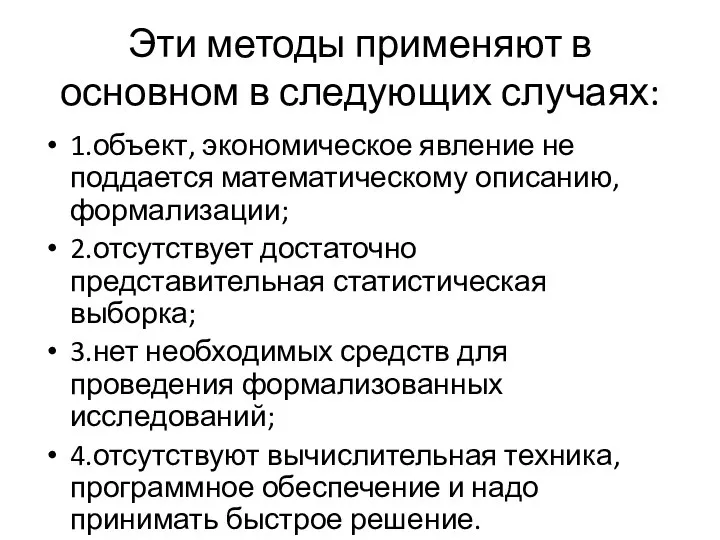 Эти методы применяют в основном в следующих случаях:

• 1.объект, экономическое явление не поддается математическому описанию, формализации;
• 2.отсутствует достаточно представительная статистическая выборка;
• 3.нет необходимых средств для проведения формализованных исследований;
• 4.отсутствуют вычислительная техника, программное обеспечение и надо принимать быстрое решение.